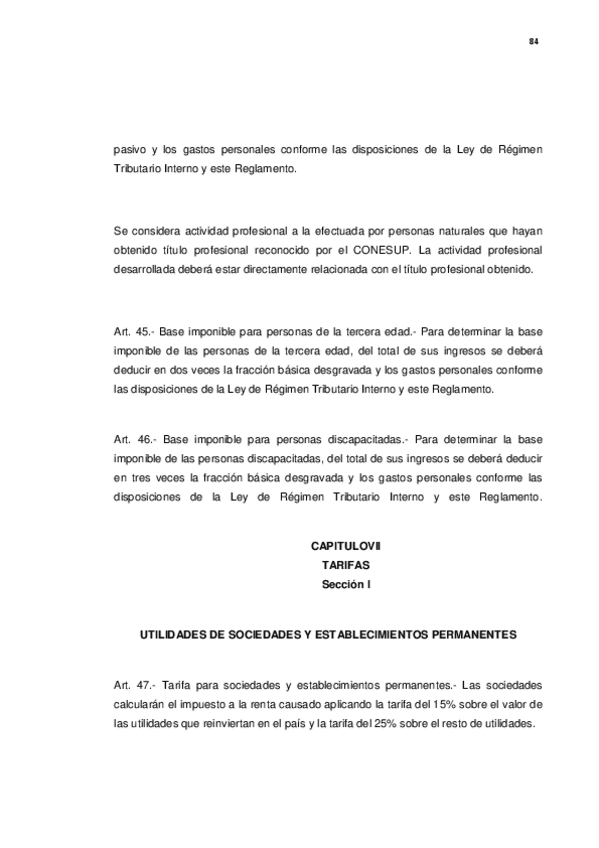 84

pasivo y los gastos personales conforme las disposiciones de la Ley de Régimen Tributario Interno y este Reglamento.

Se considera actividad profesional a la efectuada por personas naturales que hayan obtenido título profesional reconocido por el CONESUP. La actividad profesional desarrollada deberá estar directamente relacionada con el título profesional obtenido.

Art. 45.- Base imponible para personas de la tercera edad.- Para determinar la base imponible de las personas de la tercera edad, del total de sus ingresos se deberá deducir en dos veces la fracción básica desgravada y los gastos personales conforme las disposiciones de la Ley de Régimen Tributario Interno y este Reglamento.

Art. 46.- Base imponible para personas discapacitadas.- Para determinar la base imponible de las personas discapacitadas, del total de sus ingresos se deberá deducir en tres veces la fracción básica desgravada y los gastos personales conforme las disposiciones de la Ley de Régimen Tributario Interno y este Reglamento.

CAPITULOVII
TARIFAS
Sección I

UTILIDADES DE SOCIEDADES Y ESTABLECIMIENTOS PERMANENTES

Art. 47.- Tarifa para sociedades y establecimientos permanentes.- Las sociedades calcularán el impuesto a la renta causado aplicando la tarifa del 15% sobre el valor de las utilidades que reinviertan en el país y la tarifa del 25% sobre el resto de utilidades.